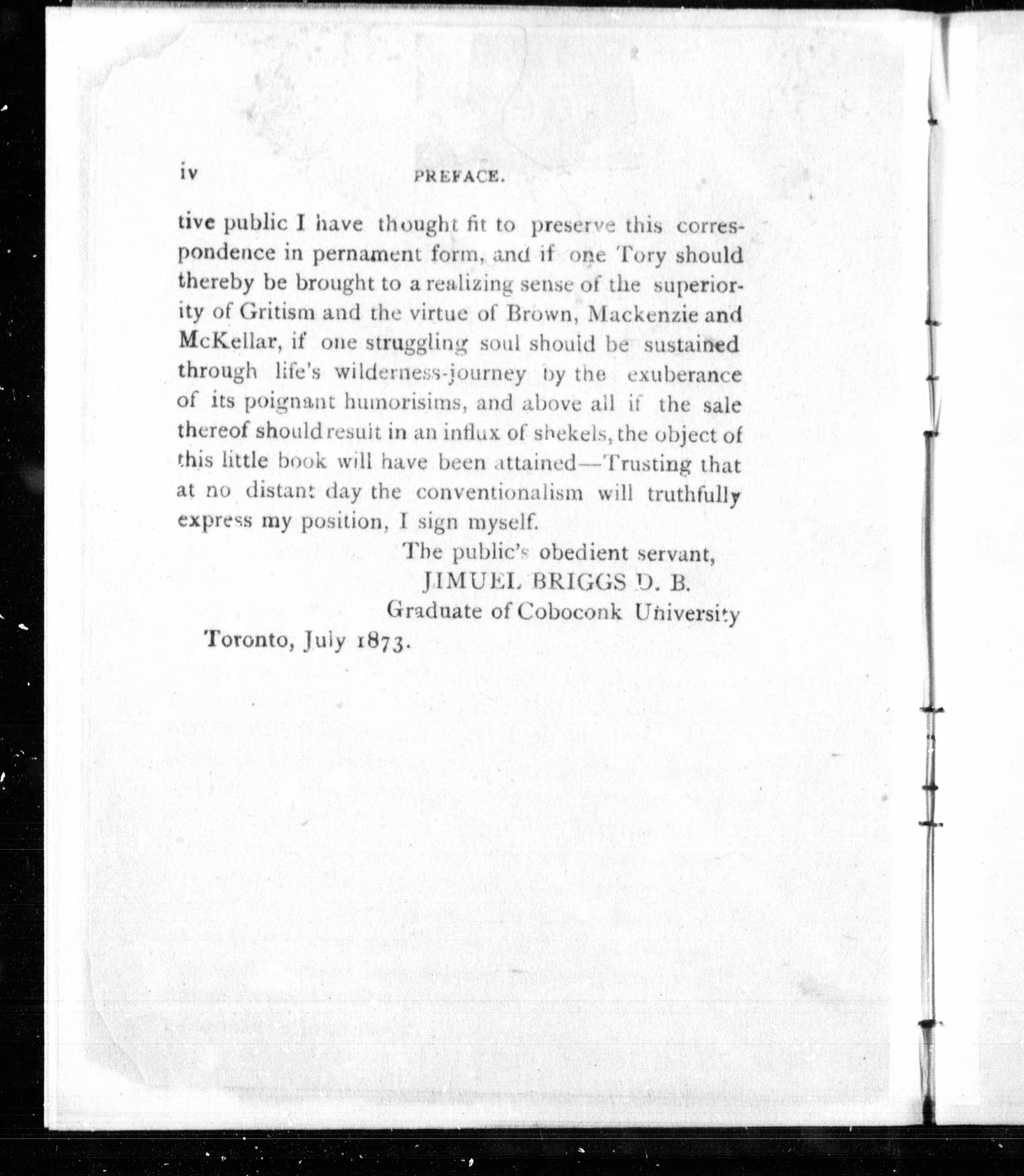 iv PREFACE.

tive public I have thought fit to preserve this correspondence in pernament form, and if one Tory should thereby be brought to a realizing sense of the superiority of Gritism and the virtue of Brown, Mackenzie and McKellar, if one struggling soul should be sustained through life's wilderness-journey by the exuberance of its poignant humorisims, and above all if the sale thereof should result in an influx of shekels, the object of this little book will have been attained—Trusting that at no distant day the conventionalism will truthfully express my position, I sign myself.

The public's obedient servant,
JIMUEL BRIGGS D. B.
Graduate of Coboconk University

Toronto, July 1873.